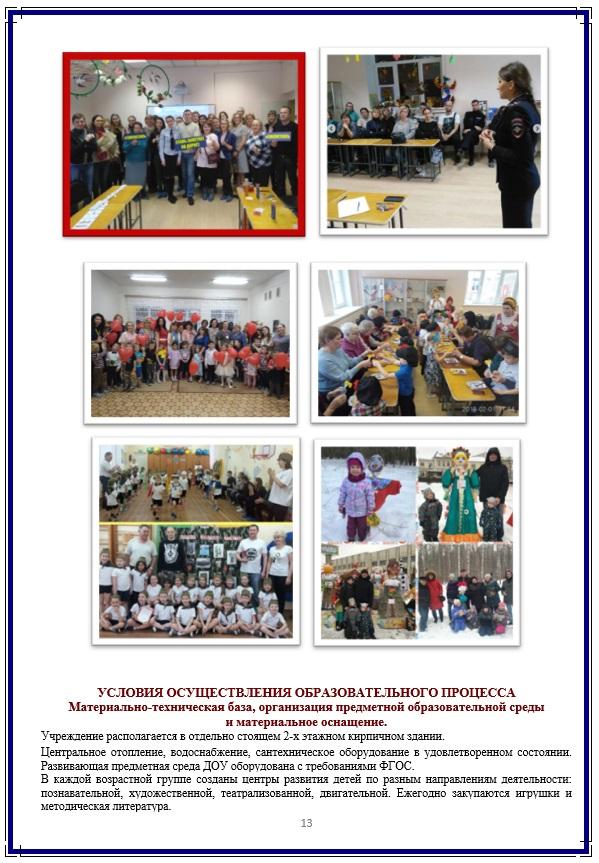 УСЛОВИЯ ОСУЩЕСТВЛЕНИЯ ОБРАЗОВАТЕЛЬНОГО ПРОЦЕССА
Материально-техническая база, организация предметной образовательной среды и материальное оснащение.

Учреждение располагается в отдельно стоящем 2-х этажном кирпичном здании.

Центральное отопление, водоснабжение, сантехническое оборудование в удовлетворенном состоянии. Развивающая предметная среда ДОУ оборудована с требованиями ФГОС.

В каждой возрастной группе созданы центры развития детей по разным направлениям деятельности: познавательной, художественной, театрализованной, двигательной. Ежегодно закупаются игрушки и методическая литература.

13